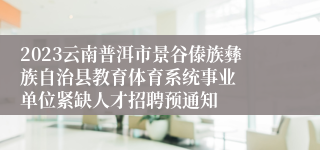 2023云南普洱市景谷傣族彝族自治县教育体育系统事业单位紧缺人才招聘预通知